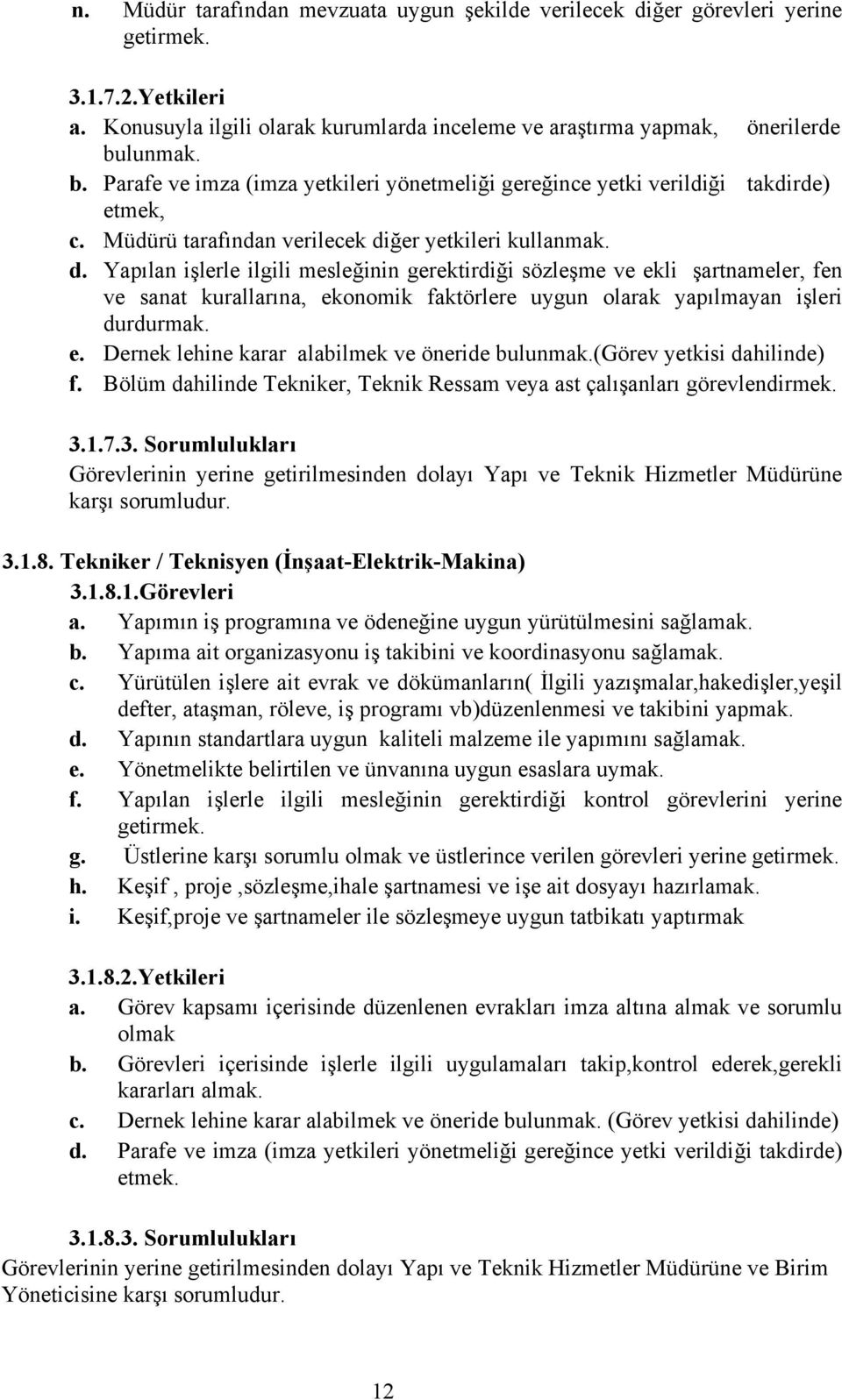 n. Müdür tarafından mevzuata uygun şekilde verilecek diğer görevleri yerine getirmek.

3.1.7.2.Yetkileri
a. Konusuyla ilgili olarak kurumlarda inceleme ve araştırma yapmak, önerilerde bulunmak.
b. Parafe ve imza (imza yetkileri yönetmeliği gereğince yetki verildiği takdirde) etmek,
c. Müdürü tarafından verilecek diğer yetkileri kullanmak.
d. Yapılan işlerle ilgili mesleğinin gerektirdiği sözleşme ve ekli şartnameler, fen ve sanat kurallarına, ekonomik faktörlere uygun olarak yapılmayan işleri durdurmak.
e. Dernek lehine karar alabilmek ve öneride bulunmak.(Görev yetkisi dahilinde)
f. Bölüm dahilinde Tekniker, Teknik Ressam veya ast çalışanları görevlendirmek.

3.1.7.3. Sorumlulukları
Görevlerinin yerine getirilmesinden dolayı Yapı ve Teknik Hizmetler Müdürüne karşı sorumludur.

3.1.8. Tekniker / Teknisyen (İnşaat-Elektrik-Makina)
3.1.8.1.Görevleri
a. Yapımın iş programına ve ödeneğine uygun yürütülmesini sağlamak.
b. Yapıma ait organizasyonu iş takibini ve koordinasyonu sağlamak.
c. Yürütülen işlere ait evrak ve dökümanların( İlgili yazışmalar,hakedişler,yeşil defter, ataşman, röleve, iş programı vb)düzenlenmesi ve takibini yapmak.
d. Yapının standartlara uygun kaliteli malzeme ile yapımını sağlamak.
e. Yönetmelikte belirtilen ve ünvanına uygun esaslara uymak.
f. Yapılan işlerle ilgili mesleğinin gerektirdiği kontrol görevlerini yerine getirmek.
g. Üstlerine karşı sorumlu olmak ve üstlerince verilen görevleri yerine getirmek.
h. Keşif , proje ,sözleşme,ihale şartnamesi ve işe ait dosyayı hazırlamak.
i. Keşif,proje ve şartnameler ile sözleşmeye uygun tatbikatı yaptırmak

3.1.8.2.Yetkileri
a. Görev kapsamı içerisinde düzenlenen evrakları imza altına almak ve sorumlu olmak
b. Görevleri içerisinde işlerle ilgili uygulamaları takip,kontrol ederek,gerekli kararları almak.
c. Dernek lehine karar alabilmek ve öneride bulunmak. (Görev yetkisi dahilinde)
d. Parafe ve imza (imza yetkileri yönetmeliği gereğince yetki verildiği takdirde) etmek.

3.1.8.3. Sorumlulukları
Görevlerinin yerine getirilmesinden dolayı Yapı ve Teknik Hizmetler Müdürüne ve Birim Yöneticisine karşı sorumludur.

12